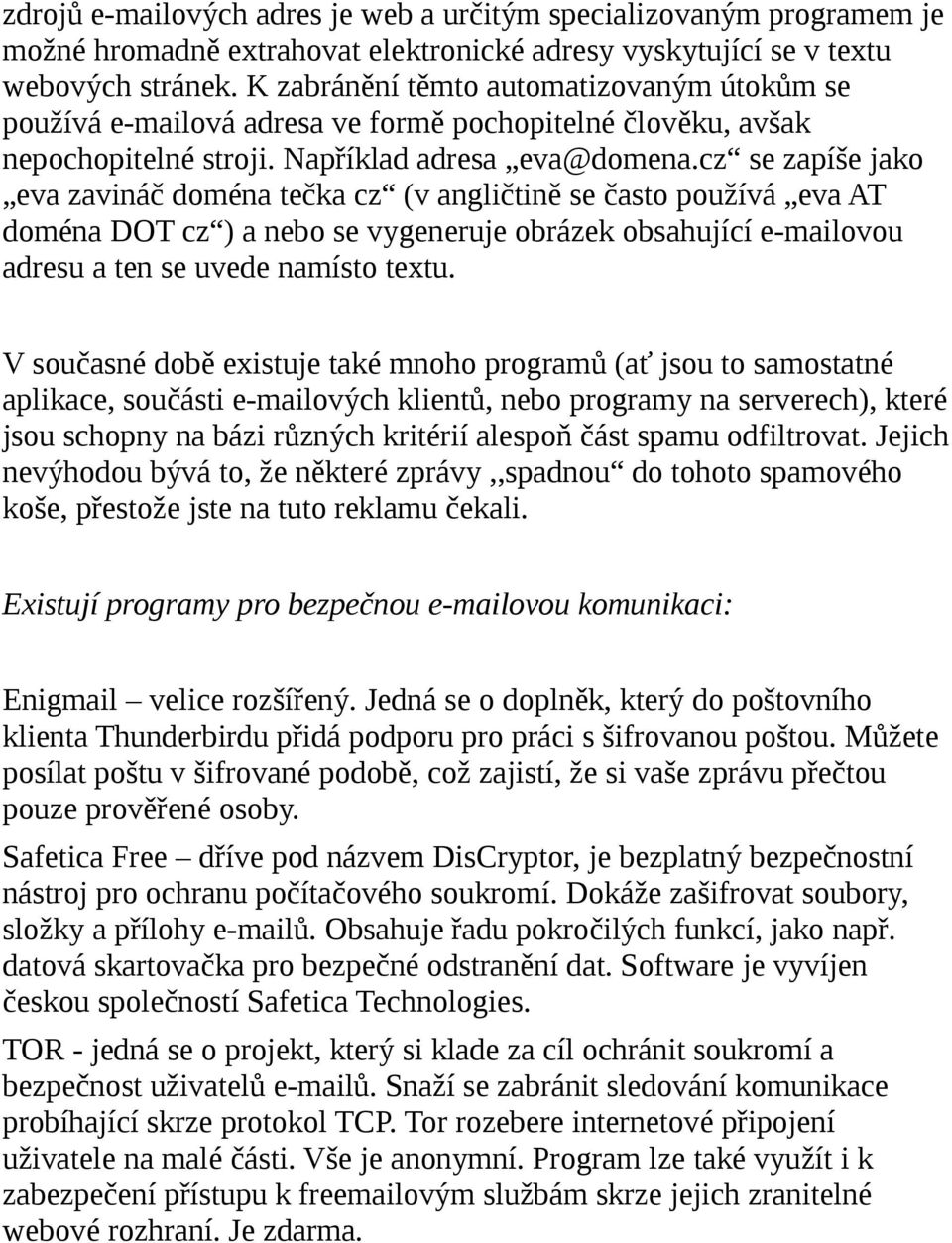 zdrojů e-mailových adres je web a určitým specializovaným programem je možné hromadně extrahovat elektronické adresy vyskytující se v textu webových stránek. K zabránění těmto automatizovaným útokům se používá e-mailová adresa ve formě pochopitelné člověku, avšak nepochopitelné stroji. Například adresa „eva@domena.cz“ se zapíše jako „eva zavináč doména tečka cz“ (v angličtině se často používá „eva AT doména DOT cz“) a nebo se vygeneruje obrázek obsahující e-mailovou adresu a ten se uvede namísto textu.

V současné době existuje také mnoho programů (ať jsou to samostatné aplikace, součásti e-mailových klientů, nebo programy na serverech), které jsou schopny na bázi různých kritérií alespoň část spamu odfiltrovat. Jejich nevýhodou bývá to, že některé zprávy ,,spadnou“ do tohoto spamového koše, přestože jste na tuto reklamu čekali.

Existují programy pro bezpečnou e-mailovou komunikaci:

Enigmail – velice rozšířený. Jedná se o doplněk, který do poštovního klienta Thunderbirdu přidá podporu pro práci s šifrovanou poštou. Můžete posílat poštu v šifrované podobě, což zajistí, že si vaše zprávu přečtou pouze prověřené osoby.

Safetica Free – dříve pod názvem DisCryptor, je bezplatný bezpečnostní nástroj pro ochranu počítačového soukromí. Dokáže zašifrovat soubory, složky a přílohy e-mailů. Obsahuje řadu pokročilých funkcí, jako např. datová skartovačka pro bezpečné odstranění dat. Software je vyvíjen českou společností Safetica Technologies.

TOR - jedná se o projekt, který si klade za cíl ochránit soukromí a bezpečnost uživatelů e-mailů. Snaží se zabránit sledování komunikace probíhající skrze protokol TCP. Tor rozebere internetové připojení uživatele na malé části. Vše je anonymní. Program lze také využít i k zabezpečení přístupu k freemailovým službám skrze jejich zranitelné webové rozhraní. Je zdarma.